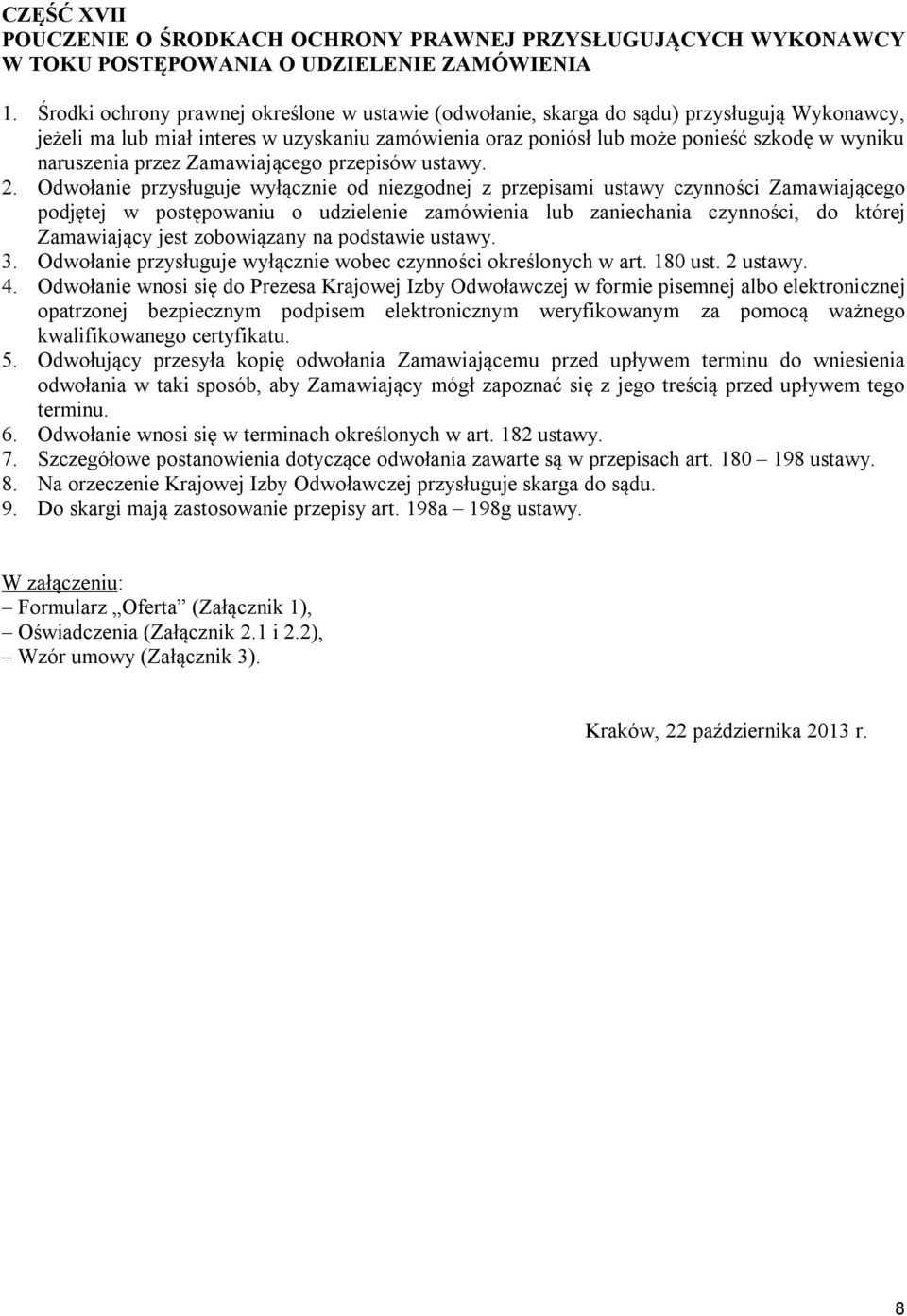 CZĘŚĆ XVII
POUCZENIE O ŚRODKACH OCHRONY PRAWNEJ PRZYSŁUGUJĄCYCH WYKONAWCY W TOKU POSTĘPOWANIA O UDZIELENIE ZAMÓWIENIA

1. Środki ochrony prawnej określone w ustawie (odwołanie, skarga do sądu) przysługują Wykonawcy, jeżeli ma lub miał interes w uzyskaniu zamówienia oraz poniósł lub może ponieść szkodę w wyniku naruszenia przez Zamawiającego przepisów ustawy.
2. Odwołanie przysługuje wyłącznie od niezgodnej z przepisami ustawy czynności Zamawiającego podjętej w postępowaniu o udzielenie zamówienia lub zaniechania czynności, do której Zamawiający jest zobowiązany na podstawie ustawy.
3. Odwołanie przysługuje wyłącznie wobec czynności określonych w art. 180 ust. 2 ustawy.
4. Odwołanie wnosi się do Prezesa Krajowej Izby Odwoławczej w formie pisemnej albo elektronicznej opatrzonej bezpiecznym podpisem elektronicznym weryfikowanym za pomocą ważnego kwalifikowanego certyfikatu.
5. Odwołujący przesyła kopię odwołania Zamawiającemu przed upływem terminu do wniesienia odwołania w taki sposób, aby Zamawiający mógł zapoznać się z jego treścią przed upływem tego terminu.
6. Odwołanie wnosi się w terminach określonych w art. 182 ustawy.
7. Szczegółowe postanowienia dotyczące odwołania zawarte są w przepisach art. 180 – 198 ustawy.
8. Na orzeczenie Krajowej Izby Odwoławczej przysługuje skarga do sądu.
9. Do skargi mają zastosowanie przepisy art. 198a – 198g ustawy.

W załączeniu:
– Formularz „Oferta” (Załącznik 1),
– Oświadczenia (Załącznik 2.1 i 2.2),
– Wzór umowy (Załącznik 3).

Kraków, 22 października 2013 r.

8